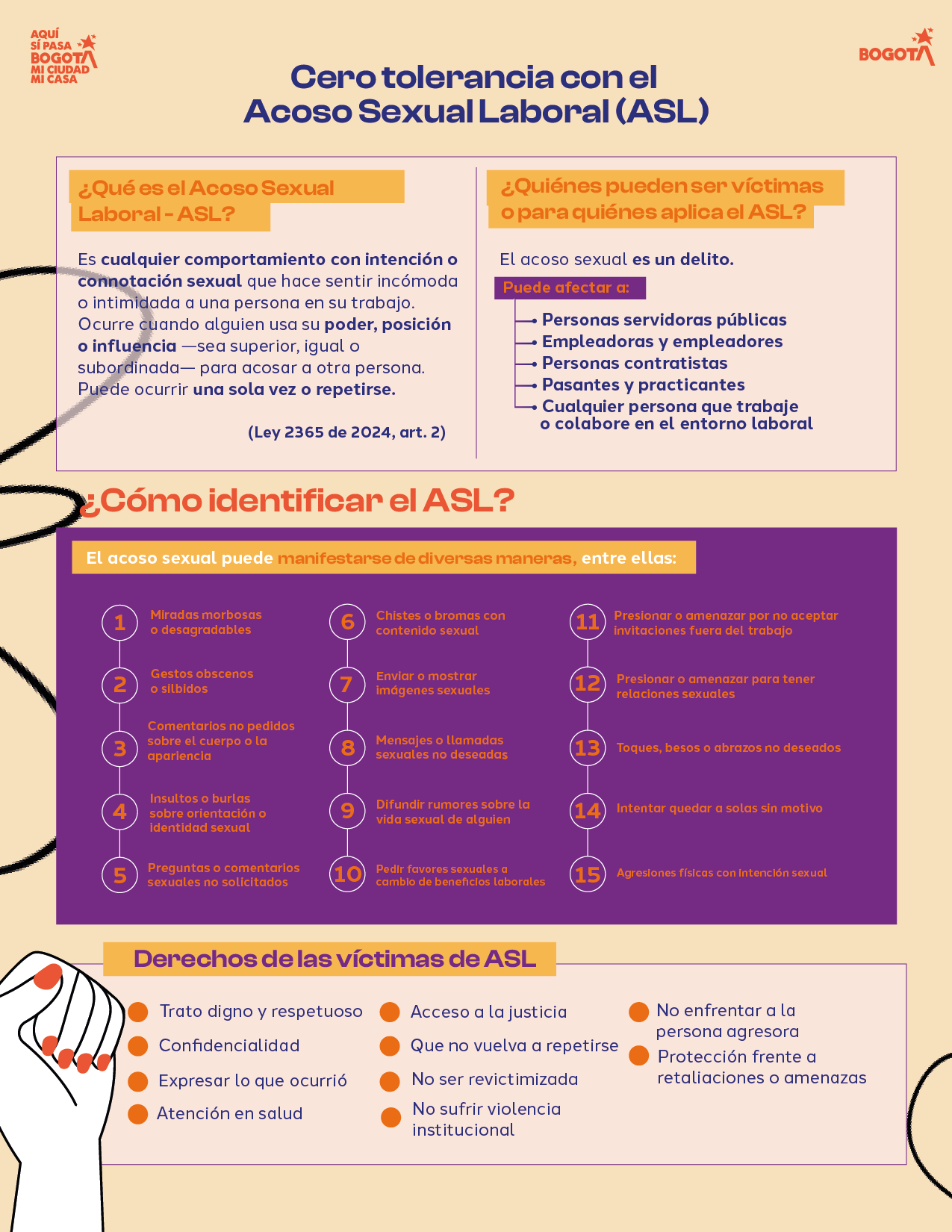 AQUÍ SÍ PASA BOGOTÁ MI CIUDAD MI CASA

BOGOTÁ

Cero tolerancia con el Acoso Sexual Laboral (ASL)

¿Qué es el Acoso Sexual Laboral - ASL?

Es cualquier comportamiento con intención o connotación sexual que hace sentir incómoda o intimidada a una persona en su trabajo. Ocurre cuando alguien usa su poder, posición o influencia —sea superior, igual o subordinada— para acosar a otra persona. Puede ocurrir una sola vez o repetirse.

(Ley 2365 de 2024, art. 2)

¿Quiénes pueden ser víctimas o para quiénes aplica el ASL?

El acoso sexual es un delito.

Puede afectar a:

Personas servidoras públicas
Empleadoras y empleadores
Personas contratistas
Pasantes y practicantes
Cualquier persona que trabaje o colabore en el entorno laboral

¿Cómo identificar el ASL?

El acoso sexual puede manifestarse de diversas maneras, entre ellas:

1 Miradas morbosas o desagradables
2 Gestos obscenos o silbidos
3 Comentarios no pedidos sobre el cuerpo o la apariencia
4 Insultos o burlas sobre orientación o identidad sexual
5 Preguntas o comentarios sexuales no solicitados
6 Chistes o bromas con contenido sexual
7 Enviar o mostrar imágenes sexuales
8 Mensajes o llamadas sexuales no deseadas
9 Difundir rumores sobre la vida sexual de alguien
10 Pedir favores sexuales a cambio de beneficios laborales
11 Presionar o amenazar por no aceptar invitaciones fuera del trabajo
12 Presionar o amenazar para tener relaciones sexuales
13 Toques, besos o abrazos no deseados
14 Intentar quedar a solas sin motivo
15 Agresiones físicas con intención sexual

Derechos de las víctimas de ASL

Trato digno y respetuoso
Confidencialidad
Expresar lo que ocurrió
Atención en salud
Acceso a la justicia
Que no vuelva a repetirse
No ser revictimizada
No sufrir violencia institucional
No enfrentar a la persona agresora
Protección frente a retaliaciones o amenazas